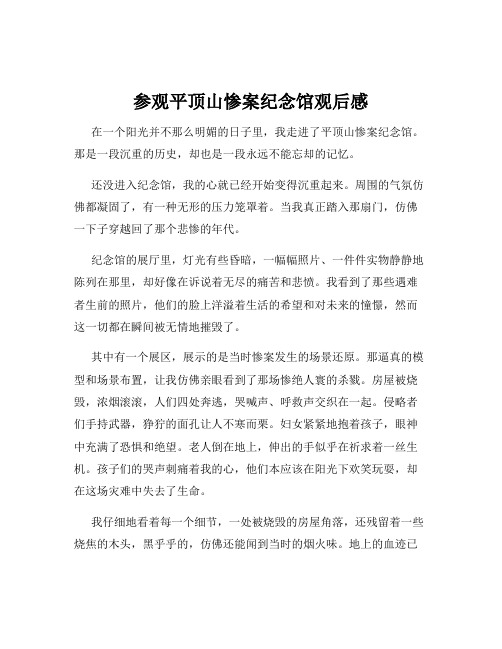 参观平顶山惨案纪念馆观后感

在一个阳光并不那么明媚的日子里，我走进了平顶山惨案纪念馆。那是一段沉重的历史，却也是一段永远不能忘却的记忆。

还没进入纪念馆，我的心就已经开始变得沉重起来。周围的气氛仿佛都凝固了，有一种无形的压力笼罩着。当我真正踏入那扇门，仿佛一下子穿越回了那个悲惨的年代。

纪念馆的展厅里，灯光有些昏暗，一幅幅照片、一件件实物静静地陈列在那里，却好像在诉说着无尽的痛苦和悲愤。我看到了那些遇难者生前的照片，他们的脸上洋溢着生活的希望和对未来的憧憬，然而这一切都在瞬间被无情地摧毁了。

其中有一个展区，展示的是当时惨案发生的场景还原。那逼真的模型和场景布置，让我仿佛亲眼看到了那场惨绝人寰的杀戮。房屋被烧毁，浓烟滚滚，人们四处奔逃，哭喊声、呼救声交织在一起。侵略者们手持武器，狰狞的面孔让人不寒而栗。妇女紧紧地抱着孩子，眼神中充满了恐惧和绝望。老人倒在地上，伸出的手似乎在祈求着一丝生机。孩子们的哭声刺痛着我的心，他们本应该在阳光下欢笑玩耍，却在这场灾难中失去了生命。

我仔细地看着每一个细节，一处被烧毁的房屋角落，还残留着一些烧焦的木头，黑乎乎的，仿佛还能闻到当时的烟火味。地上的血迹已